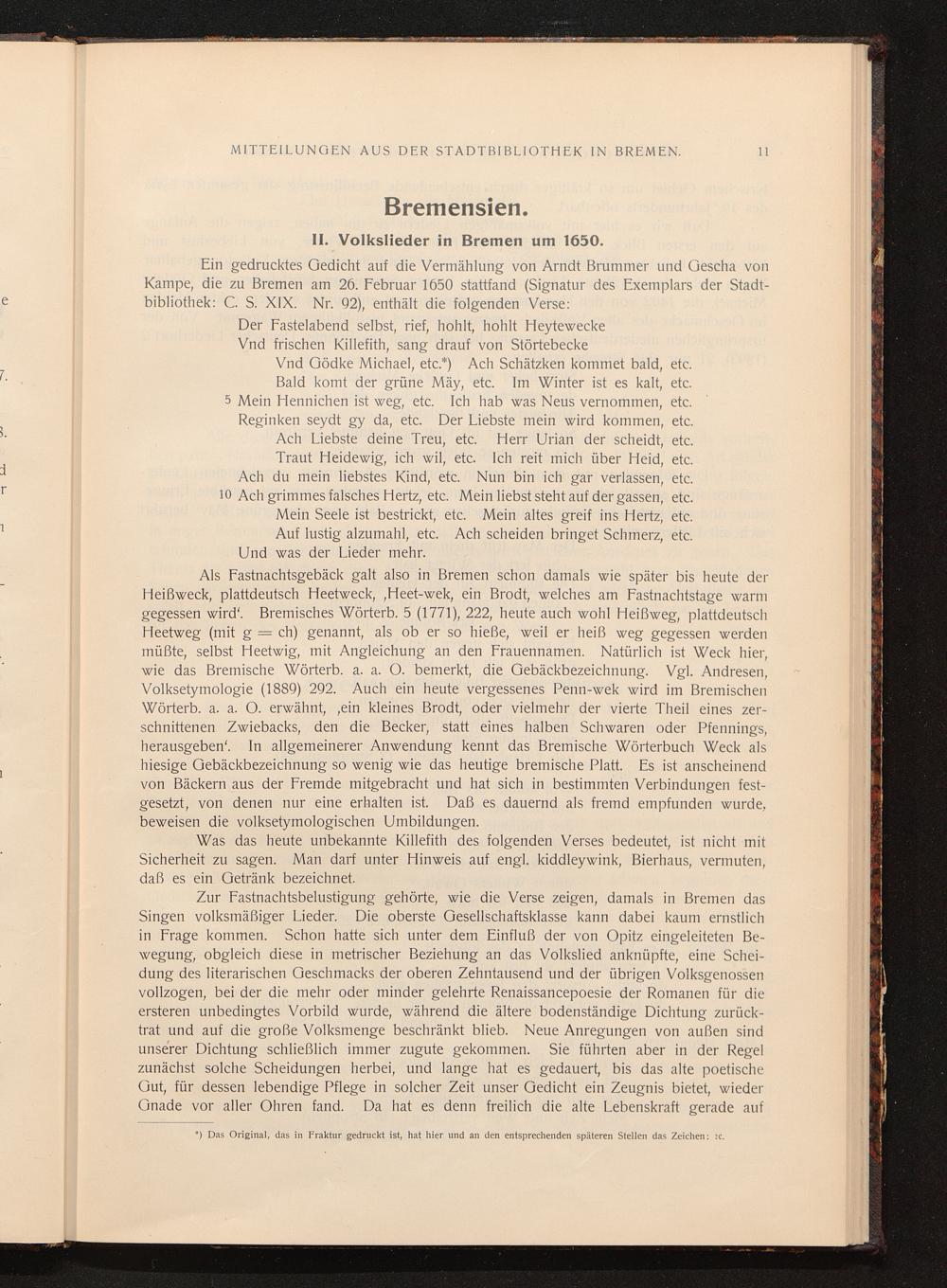 MITTEILUNGEN AUS DER STADTBIBLIOTHEK IN BREMEN. 11

Bremensien.

II. Volkslieder in Bremen um 1650.

Ein gedrucktes Gedicht auf die Vermählung von Arndt Brummer und Gescha von Kampe, die zu Bremen am 26. Februar 1650 stattfand (Signatur des Exemplars der Stadtbibliothek: C. S. XIX. Nr. 92), enthält die folgenden Verse:

Der Fastelabend selbst, rief, hohlt, hohlt Heytewecke
Vnd frischen Killefith, sang drauf von Störtebecke
Vnd Gödke Michael, etc.*) Ach Schätzken kommet bald, etc.
Bald komt der grüne Mäy, etc. Im Winter ist es kalt, etc.
5 Mein Hennichen ist weg, etc. Ich hab was Neus vernommen, etc.
Reginken seydt gy da, etc. Der Liebste mein wird kommen, etc.
Ach Liebste deine Treu, etc. Herr Urian der scheidt, etc.
Traut Heidewig, ich wil, etc. Ich reit mich über Heid, etc.
Ach du mein liebstes Kind, etc. Nun bin ich gar verlassen, etc.
10 Ach grimmes falsches Hertz, etc. Mein liebst steht auf der gassen, etc.
Mein Seele ist bestrickt, etc. Mein altes greif ins Hertz, etc.
Auf lustig alzumahl, etc. Ach scheiden bringet Schmerz, etc.
Und was der Lieder mehr.

Als Fastnachtsgebäck galt also in Bremen schon damals wie später bis heute der Heißweck, plattdeutsch Heetweck, ‚Heet-wek, ein Brodt, welches am Fastnachtstage warm gegessen wird'. Bremisches Wörterb. 5 (1771), 222, heute auch wohl Heißweg, plattdeutsch Heetweg (mit g = ch) genannt, als ob er so hieße, weil er heiß weg gegessen werden müßte, selbst Heetwig, mit Angleichung an den Frauennamen. Natürlich ist Weck hier, wie das Bremische Wörterb. a. a. O. bemerkt, die Gebäckbezeichnung. Vgl. Andresen, Volksetymologie (1889) 292. Auch ein heute vergessenes Penn-wek wird im Bremischen Wörterb. a. a. O. erwähnt, ‚ein kleines Brodt, oder vielmehr der vierte Theil eines zerschnittenen Zwiebacks, den die Becker, statt eines halben Schwaren oder Pfennings, herausgeben'. In allgemeinerer Anwendung kennt das Bremische Wörterbuch Weck als hiesige Gebäckbezeichnung so wenig wie das heutige bremische Platt. Es ist anscheinend von Bäckern aus der Fremde mitgebracht und hat sich in bestimmten Verbindungen festgesetzt, von denen nur eine erhalten ist. Daß es dauernd als fremd empfunden wurde, beweisen die volksetymologischen Umbildungen.

Was das heute unbekannte Killefith des folgenden Verses bedeutet, ist nicht mit Sicherheit zu sagen. Man darf unter Hinweis auf engl. kiddleywink, Bierhaus, vermuten, daß es ein Getränk bezeichnet.

Zur Fastnachtsbelustigung gehörte, wie die Verse zeigen, damals in Bremen das Singen volksmäßiger Lieder. Die oberste Gesellschaftsklasse kann dabei kaum ernstlich in Frage kommen. Schon hatte sich unter dem Einfluß der von Opitz eingeleiteten Bewegung, obgleich diese in metrischer Beziehung an das Volkslied anknüpfte, eine Scheidung des literarischen Geschmacks der oberen Zehntausend und der übrigen Volksgenossen vollzogen, bei der die mehr oder minder gelehrte Renaissancepoesie der Romanen für die ersteren unbedingtes Vorbild wurde, während die ältere bodenständige Dichtung zurücktrat und auf die große Volksmenge beschränkt blieb. Neue Anregungen von außen sind unserer Dichtung schließlich immer zugute gekommen. Sie führten aber in der Regel zunächst solche Scheidungen herbei, und lange hat es gedauert, bis das alte poetische Gut, für dessen lebendige Pflege in solcher Zeit unser Gedicht ein Zeugnis bietet, wieder Gnade vor aller Ohren fand. Da hat es denn freilich die alte Lebenskraft gerade auf

*) Das Original, das in Fraktur gedruckt ist, hat hier und an den entsprechenden späteren Stellen das Zeichen: ꝛc.